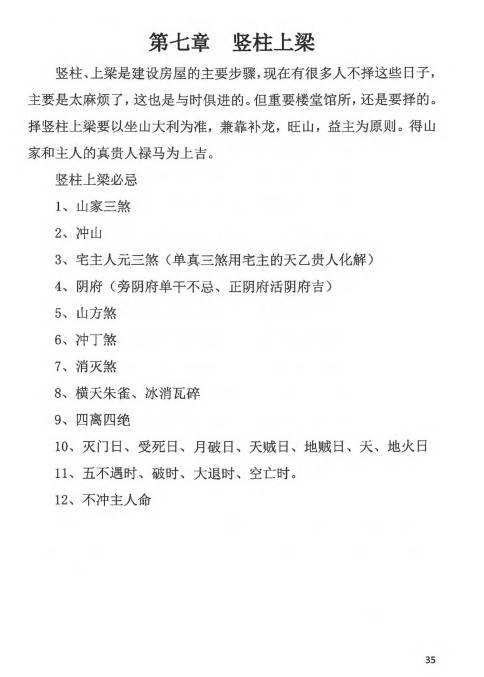 第七章　竖柱上梁

竖柱、上梁是建设房屋的主要步骤，现在有很多人不择这些日子，主要是太麻烦了，这也是与时俱进的。但重要楼堂馆所，还是要择的。择竖柱上梁要以坐山大利为准，兼靠补龙，旺山，益主为原则。得山家和主人的真贵人禄马为上吉。

竖柱上梁必忌

1、山家三煞

2、冲山

3、宅主人元三煞（单真三煞用宅主的天乙贵人化解）

4、阴府（旁阴府单干不忌、正阴府活阴府吉）

5、山方煞

6、冲丁煞

7、消灭煞

8、横天朱雀、冰消瓦碎

9、四离四绝

10、灭门日、受死日、月破日、天贼日、地贼日、天、地火日

11、五不遇时、破时、大退时、空亡时。

12、不冲主人命

35